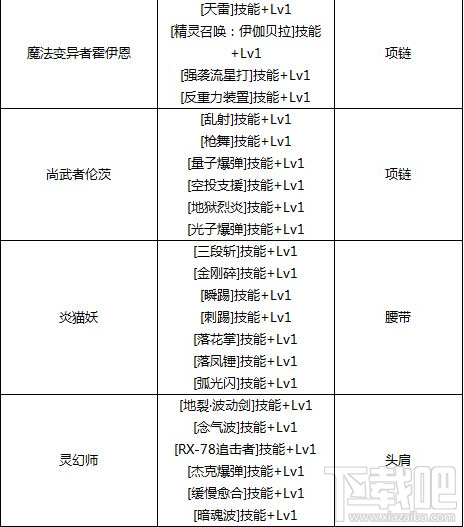 | 魔法变异者霍伊恩 | [天雷]技能+Lv1 [精灵召唤：伊伽贝拉]技能+Lv1 [强袭流星打]技能+Lv1 [反重力装置]技能+Lv1 | 项链 |
|---|---|---|
| 尚武者伦茨 | [乱射]技能+Lv1 [枪舞]技能+Lv1 [量子爆弹]技能+Lv1 [空投支援]技能+Lv1 [地狱烈炎]技能+Lv1 [光子爆弹]技能+Lv1 | 项链 |
| 炎猫妖 | [三段斩]技能+Lv1 [金刚碎]技能+Lv1 [瞬踢]技能+Lv1 [刺踢]技能+Lv1 [落花掌]技能+Lv1 [落凤锤]技能+Lv1 [弧光闪]技能+Lv1 | 腰带 |
| 灵幻师 | [地裂·波动剑]技能+Lv1 [念气波]技能+Lv1 [RX-78追击者]技能+Lv1 [杰克爆弹]技能+Lv1 [缓慢愈合]技能+Lv1 [暗魂波]技能+Lv1 | 头肩 |

下载吧
www.xiazaiba.com